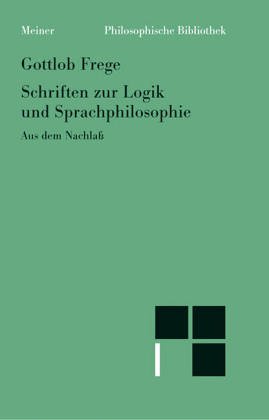 Meiner Philosophische Bibliothek

Gottlob Frege

Schriften zur Logik und Sprachphilosophie

Aus dem Nachlaß